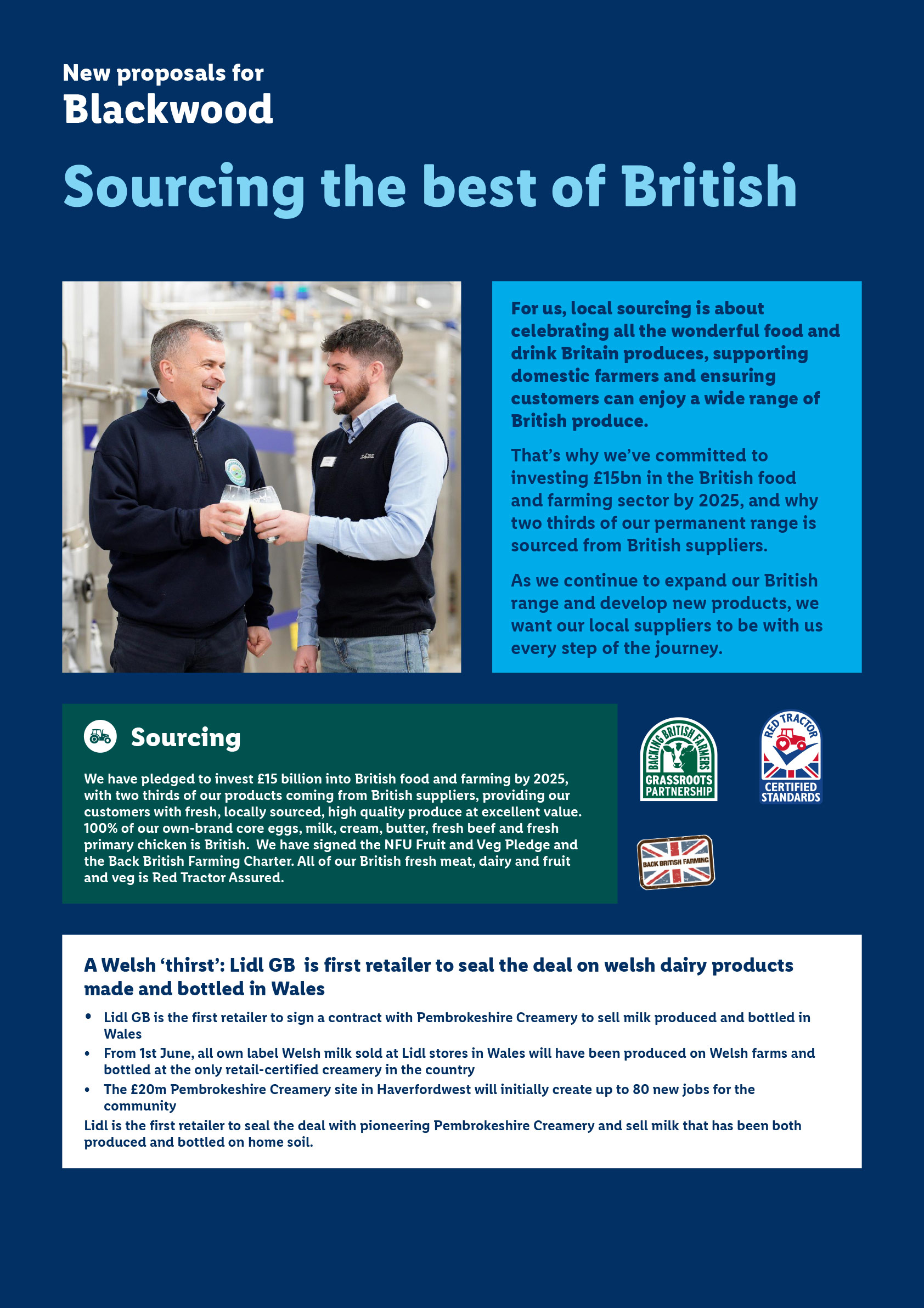 New proposals for
Blackwood

Sourcing the best of British

For us, local sourcing is about celebrating all the wonderful food and drink Britain produces, supporting domestic farmers and ensuring customers can enjoy a wide range of British produce.

That's why we've committed to investing £15bn in the British food and farming sector by 2025, and why two thirds of our permanent range is sourced from British suppliers.

As we continue to expand our British range and develop new products, we want our local suppliers to be with us every step of the journey.

Sourcing

We have pledged to invest £15 billion into British food and farming by 2025, with two thirds of our products coming from British suppliers, providing our customers with fresh, locally sourced, high quality produce at excellent value. 100% of our own-brand core eggs, milk, cream, butter, fresh beef and fresh primary chicken is British. We have signed the NFU Fruit and Veg Pledge and the Back British Farming Charter. All of our British fresh meat, dairy and fruit and veg is Red Tractor Assured.

BACKING BRITISH FARMERS GRASSROOTS PARTNERSHIP

RED TRACTOR CERTIFIED STANDARDS

BACK BRITISH FARMING

A Welsh 'thirst': Lidl GB is first retailer to seal the deal on welsh dairy products made and bottled in Wales

• Lidl GB is the first retailer to sign a contract with Pembrokeshire Creamery to sell milk produced and bottled in Wales
• From 1st June, all own label Welsh milk sold at Lidl stores in Wales will have been produced on Welsh farms and bottled at the only retail-certified creamery in the country
• The £20m Pembrokeshire Creamery site in Haverfordwest will initially create up to 80 new jobs for the community

Lidl is the first retailer to seal the deal with pioneering Pembrokeshire Creamery and sell milk that has been both produced and bottled on home soil.